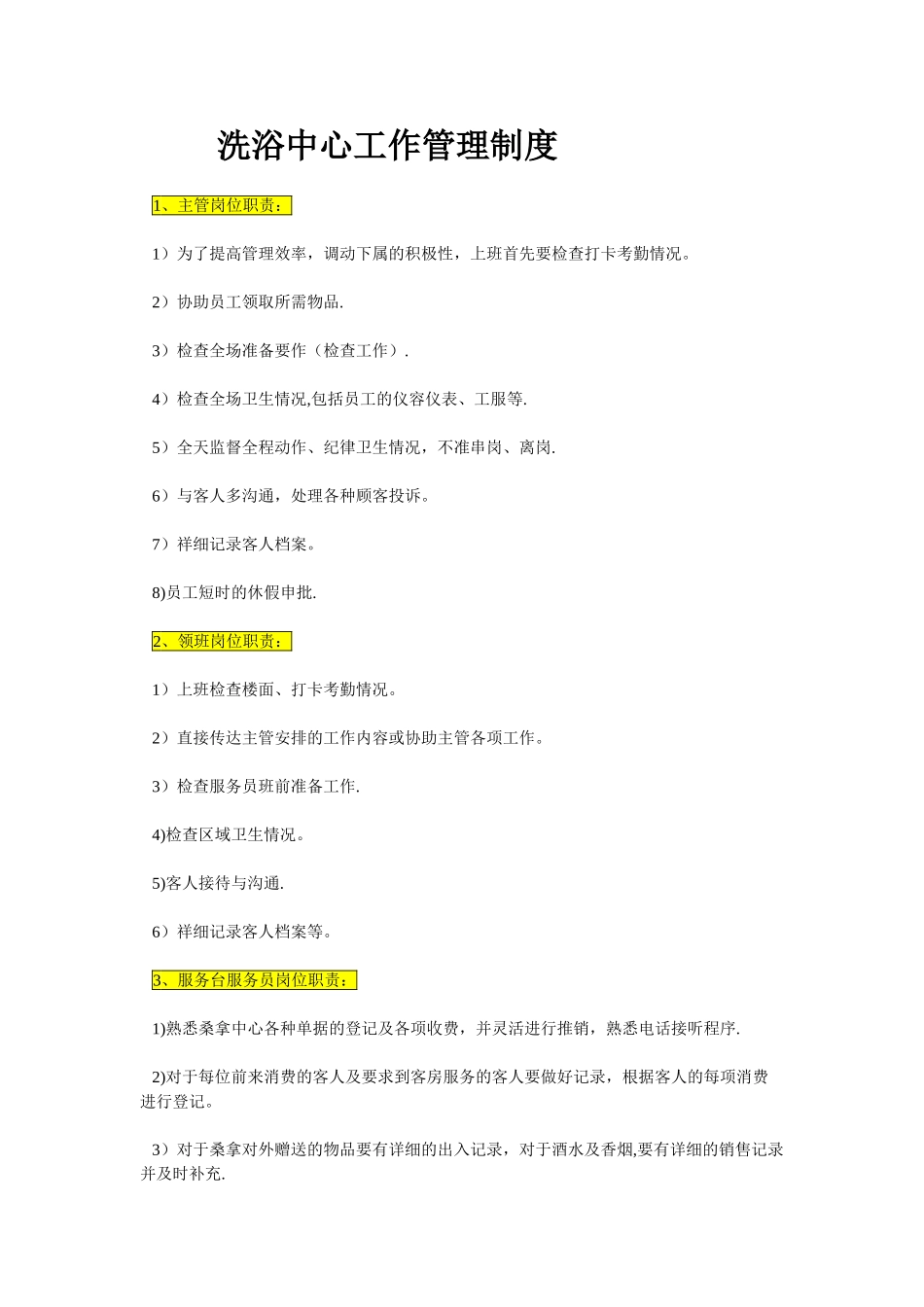 洗浴中心工作管理制度

1、主管岗位职责：

1）为了提高管理效率，调动下属的积极性，上班首先要检查打卡考勤情况。

2）协助员工领取所需物品.

3）检查全场准备要作（检查工作）.

4）检查全场卫生情况,包括员工的仪容仪表、工服等.

5）全天监督全程动作、纪律卫生情况，不准串岗、离岗.

6）与客人多沟通，处理各种顾客投诉。

7）祥细记录客人档案。

8)员工短时的休假申批.

2、领班岗位职责：

1）上班检查楼面、打卡考勤情况。

2）直接传达主管安排的工作内容或协助主管各项工作。

3）检查服务员班前准备工作.

4)检查区域卫生情况。

5)客人接待与沟通.

6）祥细记录客人档案等。

3、服务台服务员岗位职责：

1)熟悉桑拿中心各种单据的登记及各项收费，并灵活进行推销，熟悉电话接听程序.

2)对于每位前来消费的客人及要求到客房服务的客人要做好记录，根据客人的每项消费进行登记。

3）对于桑拿对外赠送的物品要有详细的出入记录，对于酒水及香烟,要有详细的销售记录并及时补充.